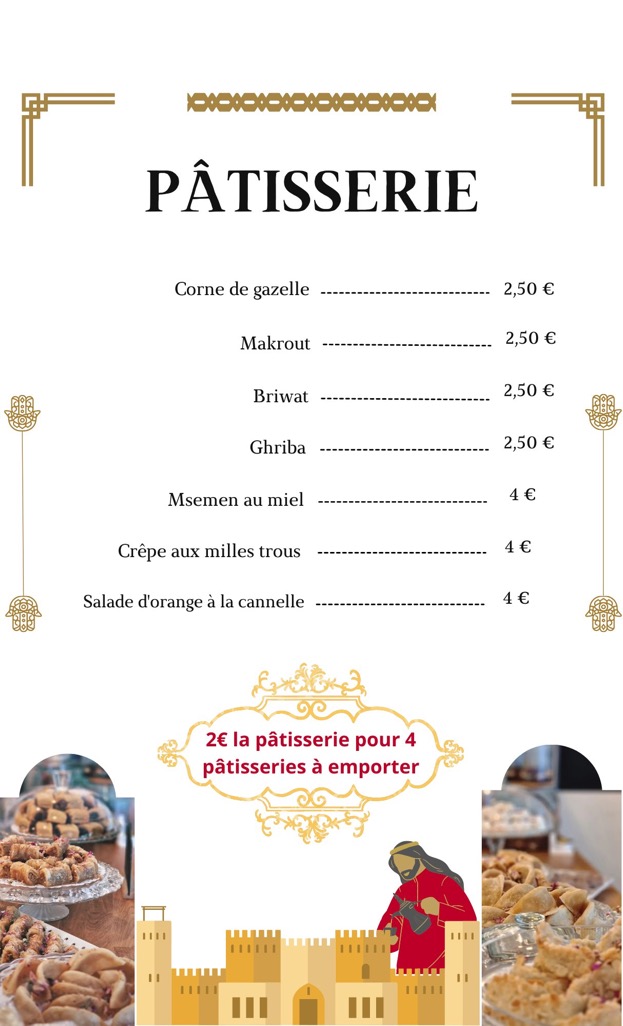 PÂTISSERIE

Corne de gazelle ---------------------------- 2,50 €

Makrout ---------------------------- 2,50 €

Briwat ---------------------------- 2,50 €

Ghriba ---------------------------- 2,50 €

Msemen au miel ---------------------------- 4 €

Crêpe aux milles trous ---------------------------- 4 €

Salade d'orange à la cannelle ---------------------------- 4 €

2€ la pâtisserie pour 4 pâtisseries à emporter